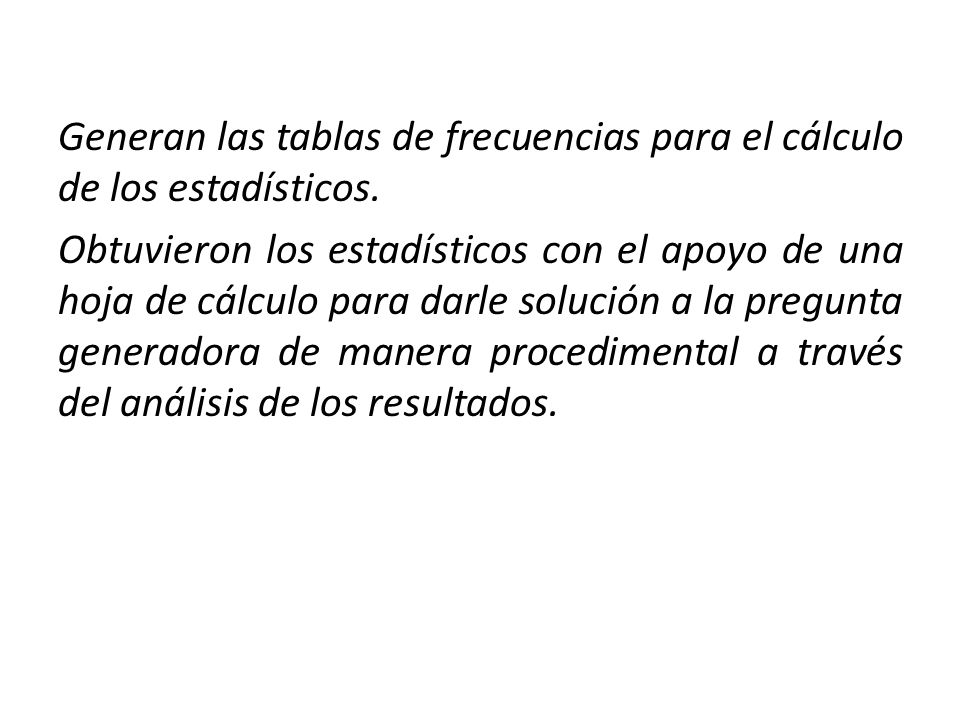 Generan las tablas de frecuencias para el cálculo de los estadísticos.

Obtuvieron los estadísticos con el apoyo de una hoja de cálculo para darle solución a la pregunta generadora de manera procedimental a través del análisis de los resultados.